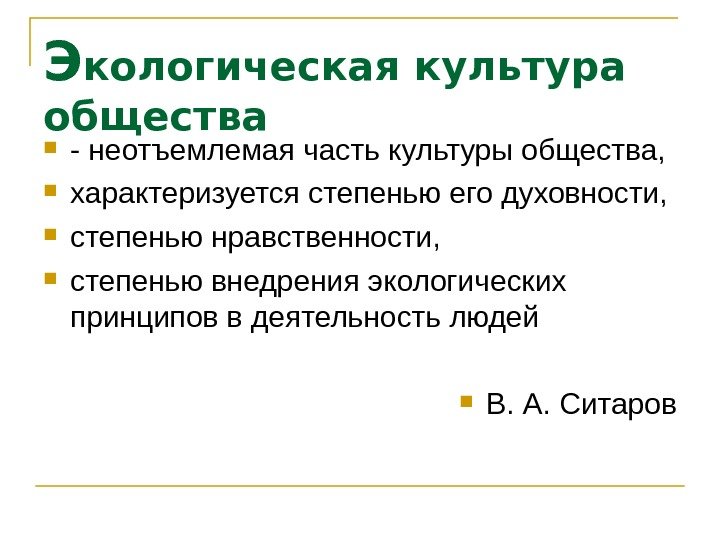 Экологическая культура общества

• - неотъемлемая часть культуры общества,
• характеризуется степенью его духовности,
• степенью нравственности,
• степенью внедрения экологических принципов в деятельность людей

• В. А. Ситаров